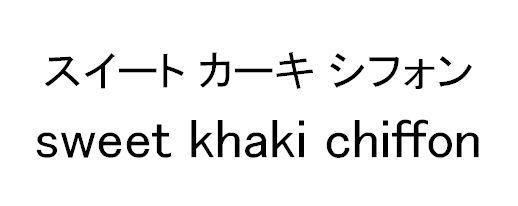 スイート カーキ シフォン
sweet khaki chiffon